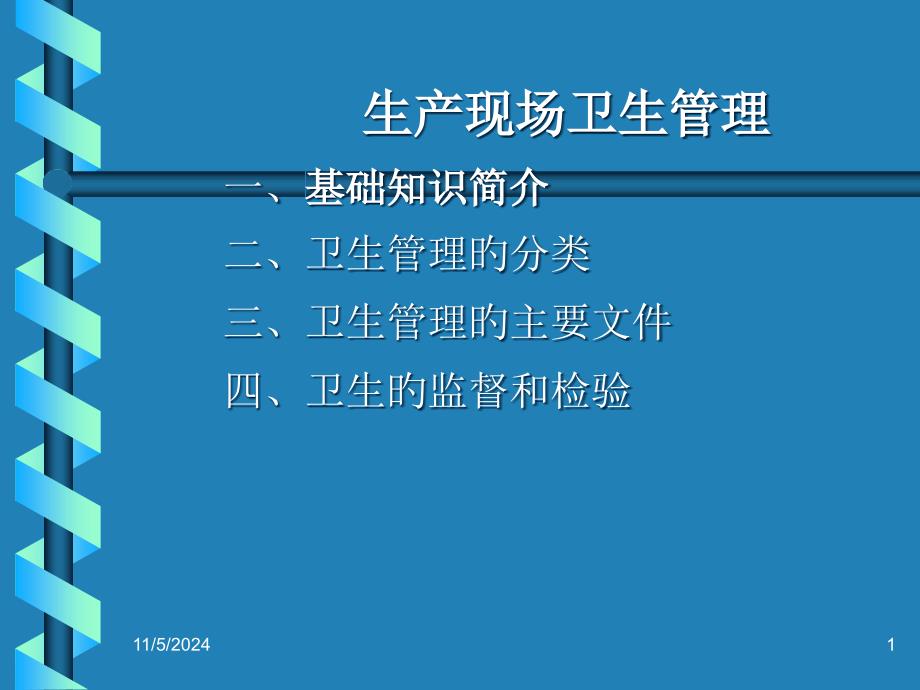 生产现场卫生管理

一、基础知识简介

二、卫生管理的分类

三、卫生管理的主要文件

四、卫生的监督和检验

11/5/2024

1